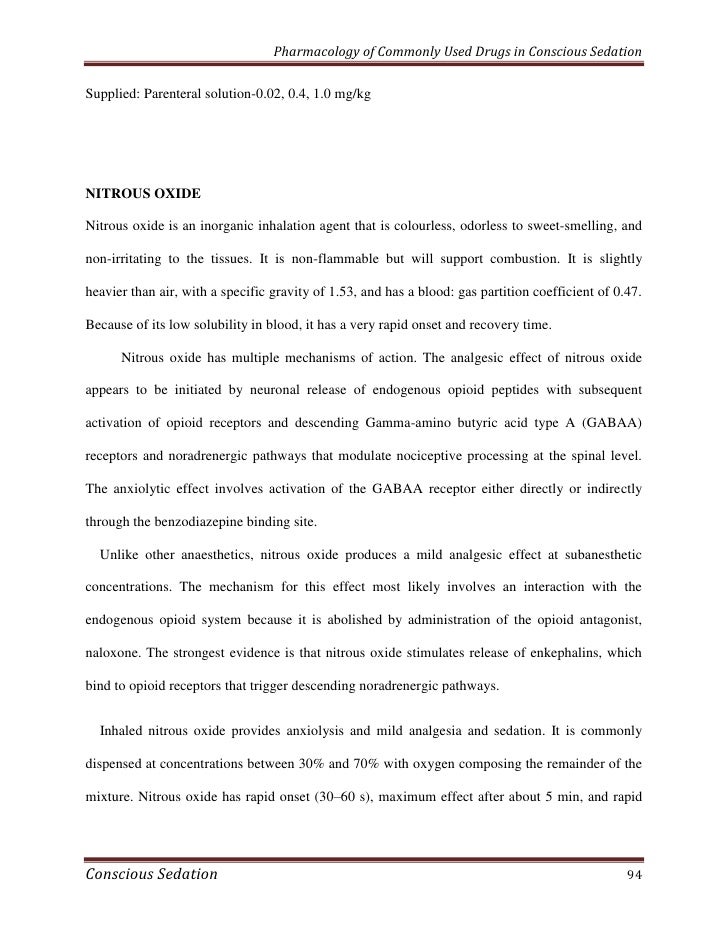 Pharmacology of Commonly Used Drugs in Conscious Sedation

Supplied: Parenteral solution-0.02, 0.4, 1.0 mg/kg

NITROUS OXIDE

Nitrous oxide is an inorganic inhalation agent that is colourless, odorless to sweet-smelling, and non-irritating to the tissues. It is non-flammable but will support combustion. It is slightly heavier than air, with a specific gravity of 1.53, and has a blood: gas partition coefficient of 0.47. Because of its low solubility in blood, it has a very rapid onset and recovery time.

Nitrous oxide has multiple mechanisms of action. The analgesic effect of nitrous oxide appears to be initiated by neuronal release of endogenous opioid peptides with subsequent activation of opioid receptors and descending Gamma-amino butyric acid type A (GABAA) receptors and noradrenergic pathways that modulate nociceptive processing at the spinal level. The anxiolytic effect involves activation of the GABAA receptor either directly or indirectly through the benzodiazepine binding site.

Unlike other anaesthetics, nitrous oxide produces a mild analgesic effect at subanesthetic concentrations. The mechanism for this effect most likely involves an interaction with the endogenous opioid system because it is abolished by administration of the opioid antagonist, naloxone. The strongest evidence is that nitrous oxide stimulates release of enkephalins, which bind to opioid receptors that trigger descending noradrenergic pathways.

Inhaled nitrous oxide provides anxiolysis and mild analgesia and sedation. It is commonly dispensed at concentrations between 30% and 70% with oxygen composing the remainder of the mixture. Nitrous oxide has rapid onset (30–60 s), maximum effect after about 5 min, and rapid

Conscious Sedation 94